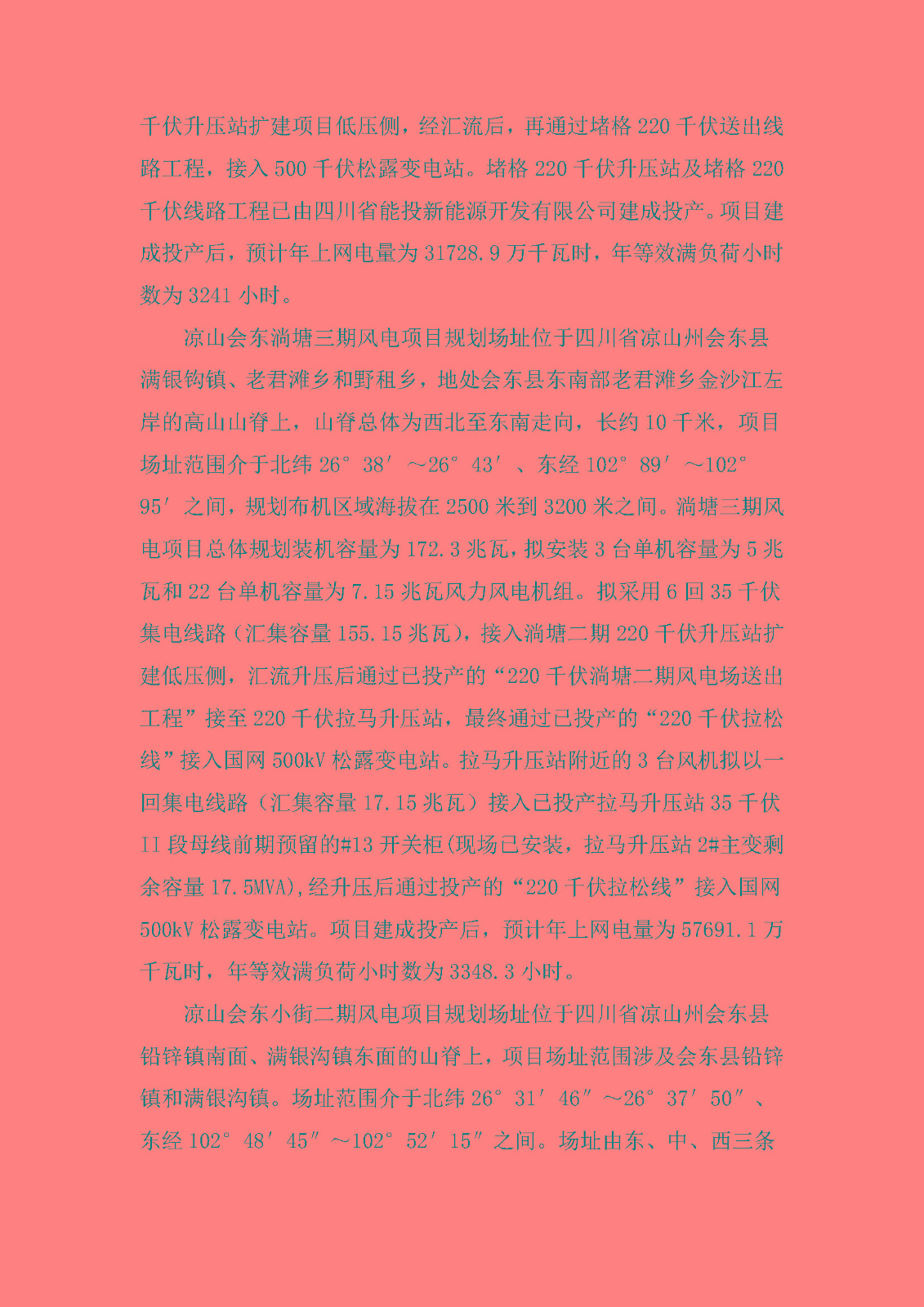 千伏升压站扩建项目低压侧，经汇流后，再通过堵格220千伏送出线路工程，接入500千伏松露变电站。堵格220千伏升压站及堵格220千伏线路工程已由四川省能投新能源开发有限公司建成投产。项目建成投产后，预计年上网电量为31728.9万千瓦时，年等效满负荷小时数为3241小时。

凉山会东淌塘三期风电项目规划场址位于四川省凉山州会东县满银钩镇、老君滩乡和野租乡，地处会东县东南部老君滩乡金沙江左岸的高山山脊上，山脊总体为西北至东南走向，长约10千米，项目场址范围介于北纬26°38′～26°43′、东经102°89′～102°95′之间，规划布机区域海拔在2500米到3200米之间。淌塘三期风电项目总体规划装机容量为172.3兆瓦，拟安装3台单机容量为5兆瓦和22台单机容量为7.15兆瓦风力风电机组。拟采用6回35千伏集电线路（汇集容量155.15兆瓦），接入淌塘二期220千伏升压站扩建低压侧，汇流升压后通过已投产的“220千伏淌塘二期风电场送出工程”接至220千伏拉马升压站，最终通过已投产的“220千伏拉松线”接入国网500kV松露变电站。拉马升压站附近的3台风机拟以一回集电线路（汇集容量17.15兆瓦）接入已投产拉马升压站35千伏II段母线前期预留的#13开关柜(现场已安装，拉马升压站2#主变剩余容量17.5MVA),经升压后通过投产的“220千伏拉松线”接入国网500kV松露变电站。项目建成投产后，预计年上网电量为57691.1万千瓦时，年等效满负荷小时数为3348.3小时。

凉山会东小街二期风电项目规划场址位于四川省凉山州会东县铅锌镇南面、满银沟镇东面的山脊上，项目场址范围涉及会东县铅锌镇和满银沟镇。场址范围介于北纬26°31′46″～26°37′50″、东经102°48′45″～102°52′15″之间。场址由东、中、西三条